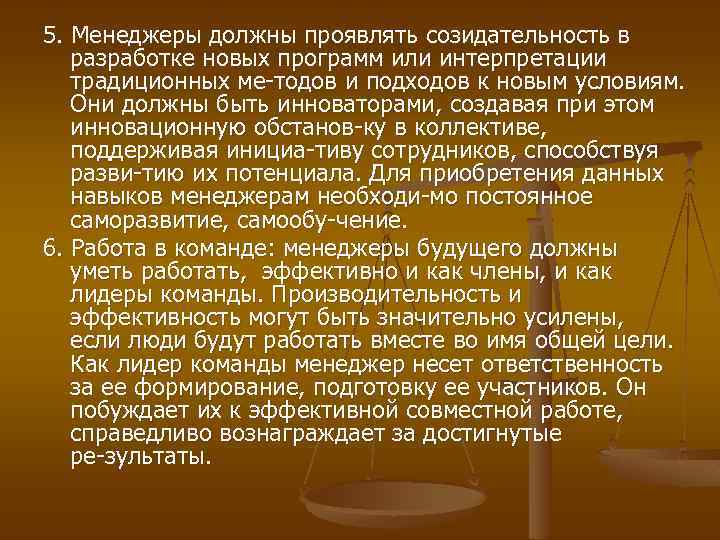 5. Менеджеры должны проявлять созидательность в разработке новых программ или интерпретации традиционных ме-тодов и подходов к новым условиям. Они должны быть инноваторами, создавая при этом инновационную обстанов-ку в коллективе, поддерживая инициа-тиву сотрудников, способствуя разви-тию их потенциала. Для приобретения данных навыков менеджерам необходи-мо постоянное саморазвитие, самообу-чение.

6. Работа в команде: менеджеры будущего должны уметь работать, эффективно и как члены, и как лидеры команды. Производительность и эффективность могут быть значительно усилены, если люди будут работать вместе во имя общей цели. Как лидер команды менеджер несет ответственность за ее формирование, подготовку ее участников. Он побуждает их к эффективной совместной работе, справедливо вознаграждает за достигнутые ре-зультаты.